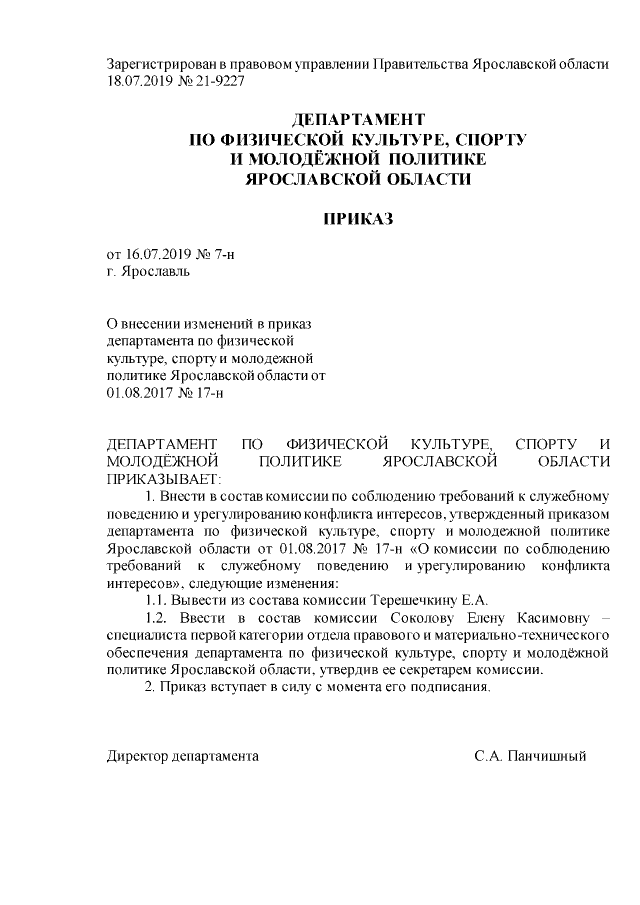 Зарегистрирован в правовом управлении Правительства Ярославской области 18.07.2019 № 21-9227

ДЕПАРТАМЕНТ
ПО ФИЗИЧЕСКОЙ КУЛЬТУРЕ, СПОРТУ
И МОЛОДЁЖНОЙ ПОЛИТИКЕ
ЯРОСЛАВСКОЙ ОБЛАСТИ

ПРИКАЗ

от 16.07.2019 № 7-н
г. Ярославль

О внесении изменений в приказ департамента по физической культуре, спорту и молодежной политике Ярославской области от 01.08.2017 № 17-н

ДЕПАРТАМЕНТ ПО ФИЗИЧЕСКОЙ КУЛЬТУРЕ, СПОРТУ И МОЛОДЁЖНОЙ ПОЛИТИКЕ ЯРОСЛАВСКОЙ ОБЛАСТИ ПРИКАЗЫВАЕТ:

1. Внести в состав комиссии по соблюдению требований к служебному поведению и урегулированию конфликта интересов, утвержденный приказом департамента по физической культуре, спорту и молодежной политике Ярославской области от 01.08.2017 № 17-н «О комиссии по соблюдению требований к служебному поведению и урегулированию конфликта интересов», следующие изменения:

1.1. Вывести из состава комиссии Терешечкину Е.А.

1.2. Ввести в состав комиссии Соколову Елену Касимовну – специалиста первой категории отдела правового и материально-технического обеспечения департамента по физической культуре, спорту и молодёжной политике Ярославской области, утвердив ее секретарем комиссии.

2. Приказ вступает в силу с момента его подписания.

Директор департамента С.А. Панчишный